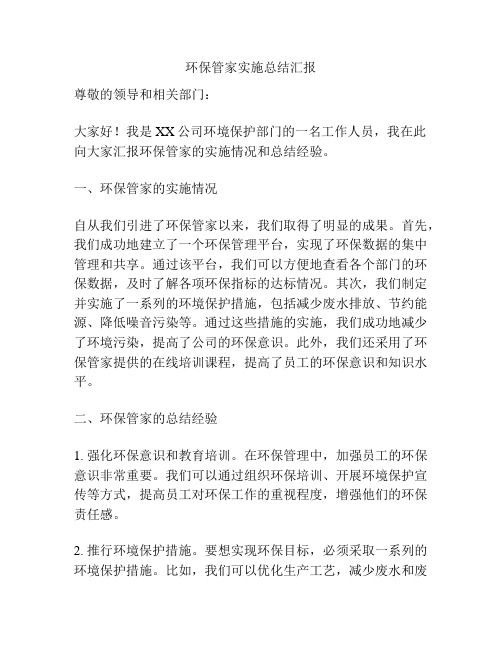 环保管家实施总结汇报

尊敬的领导和相关部门：

大家好！我是XX公司环境保护部门的一名工作人员，我在此向大家汇报环保管家的实施情况和总结经验。

一、环保管家的实施情况

自从我们引进了环保管家以来，我们取得了明显的成果。首先，我们成功地建立了一个环保管理平台，实现了环保数据的集中管理和共享。通过该平台，我们可以方便地查看各个部门的环保数据，及时了解各项环保指标的达标情况。其次，我们制定并实施了一系列的环境保护措施，包括减少废水排放、节约能源、降低噪音污染等。通过这些措施的实施，我们成功地减少了环境污染，提高了公司的环保意识。此外，我们还采用了环保管家提供的在线培训课程，提高了员工的环保意识和知识水平。

二、环保管家的总结经验

1. 强化环保意识和教育培训。在环保管理中，加强员工的环保意识非常重要。我们可以通过组织环保培训、开展环境保护宣传等方式，提高员工对环保工作的重视程度，增强他们的环保责任感。

2. 推行环境保护措施。要想实现环保目标，必须采取一系列的环境保护措施。比如，我们可以优化生产工艺，减少废水和废